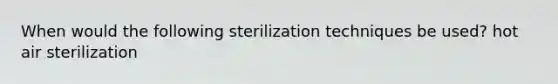 When would the following sterilization techniques be used? hot air sterilization